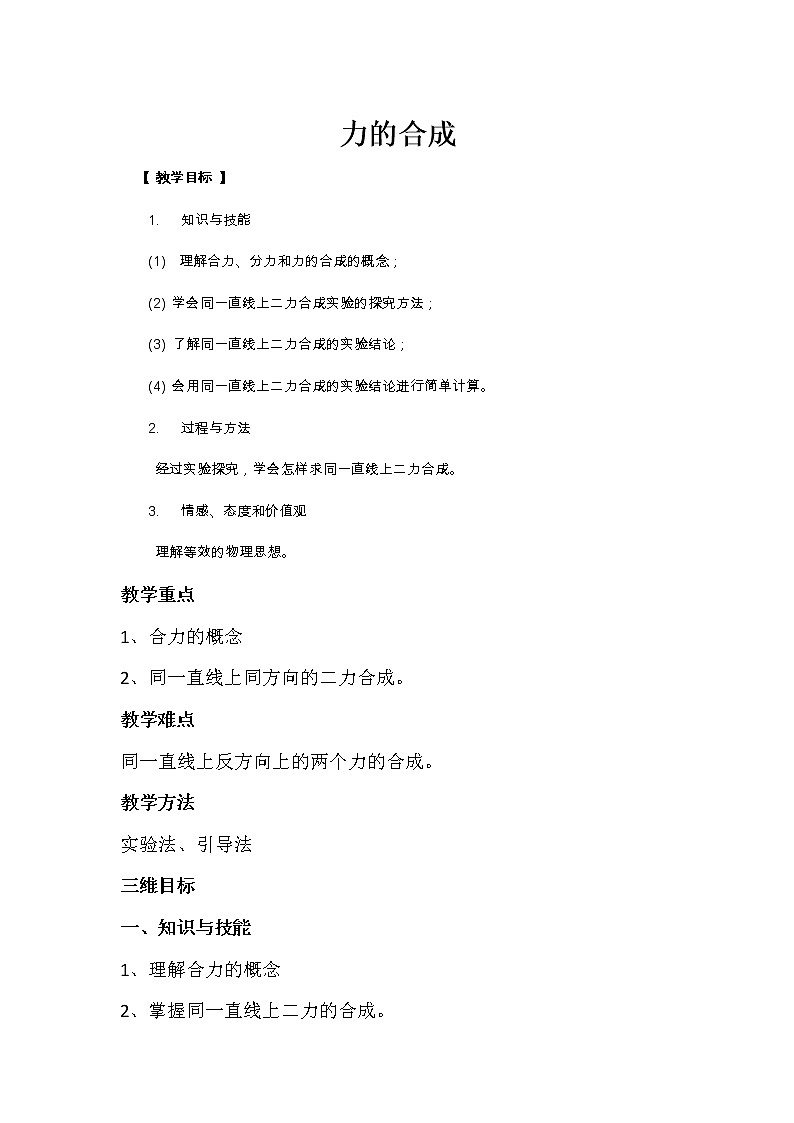 力的合成

【 教学目标 】

1. 知识与技能

(1) 理解合力、分力和力的合成的概念；

(2) 学会同一直线上二力合成实验的探究方法；

(3) 了解同一直线上二力合成的实验结论；

(4) 会用同一直线上二力合成的实验结论进行简单计算。

2. 过程与方法

经过实验探究，学会怎样求同一直线上二力合成。

3. 情感、态度和价值观

理解等效的物理思想。

教学重点

1、合力的概念

2、同一直线上同方向的二力合成。

教学难点

同一直线上反方向上的两个力的合成。

教学方法

实验法、引导法

三维目标

一、知识与技能

1、理解合力的概念

2、掌握同一直线上二力的合成。